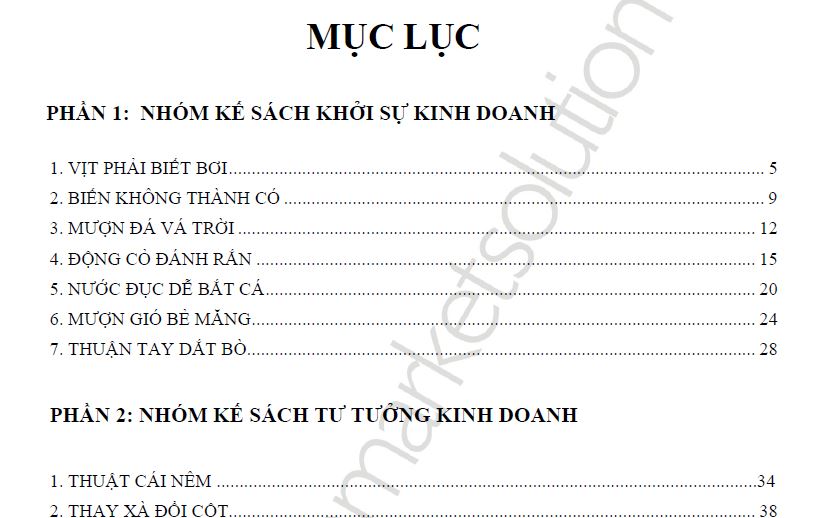 MỤC LỤC

PHẦN 1: NHÓM KẾ SÁCH KHỞI SỰ KINH DOANH

1. VỊT PHẢI BIẾT BƠI 5
2. BIẾN KHÔNG THÀNH CÓ 9
3. MƯỢN ĐÁ VÁ TRỜI 12
4. ĐỘNG CỎ ĐÁNH RẮN 15
5. NƯỚC ĐỤC DỄ BẮT CÁ 20
6. MƯỢN GIÓ BẺ MĂNG 24
7. THUẬN TAY DẮT BÒ 28

PHẦN 2: NHÓM KẾ SÁCH TƯ TƯỞNG KINH DOANH

1. THUẬT CÁI NÊM 34
2. THAY XÀ ĐỔI CỘT 38

marketsolution